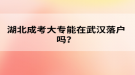 湖北成考大专能在武汉落户吗？